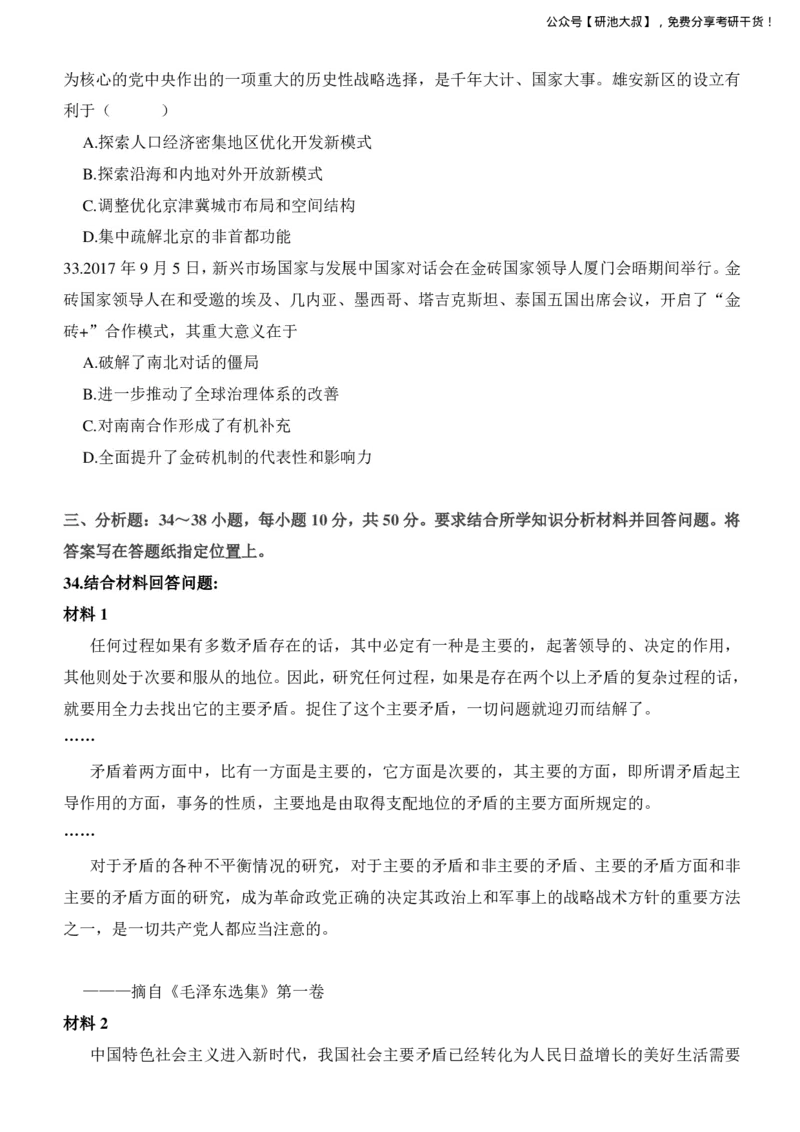 公众号【研池大叔】，免费分享考研干货！

为核心的党中央作出的一项重大的历史性战略选择，是千年大计、国家大事。雄安新区的设立有利于（　　）

A.探索人口经济密集地区优化开发新模式

B.探索沿海和内地对外开放新模式

C.调整优化京津冀城市布局和空间结构

D.集中疏解北京的非首都功能

33.2017 年 9 月 5 日，新兴市场国家与发展中国家对话会在金砖国家领导人厦门会晤期间举行。金砖国家领导人在和受邀的埃及、几内亚、墨西哥、塔吉克斯坦、泰国五国出席会议，开启了“金砖+”合作模式，其重大意义在于

A.破解了南北对话的僵局

B.进一步推动了全球治理体系的改善

C.对南南合作形成了有机补充

D.全面提升了金砖机制的代表性和影响力

三、分析题：34～38 小题，每小题 10 分，共 50 分。要求结合所学知识分析材料并回答问题。将答案写在答题纸指定位置上。

34.结合材料回答问题:

材料 1

任何过程如果有多数矛盾存在的话，其中必定有一种是主要的，起著领导的、决定的作用，其他则处于次要和服从的地位。因此，研究任何过程，如果是存在两个以上矛盾的复杂过程的话，就要用全力去找出它的主要矛盾。捉住了这个主要矛盾，一切问题就迎刃而结解了。

……

矛盾着两方面中，比有一方面是主要的，它方面是次要的，其主要的方面，即所谓矛盾起主导作用的方面，事务的性质，主要地是由取得支配地位的矛盾的主要方面所规定的。

……

对于矛盾的各种不平衡情况的研究，对于主要的矛盾和非主要的矛盾、主要的矛盾方面和非主要的矛盾方面的研究，成为革命政党正确的决定其政治上和军事上的战略战术方针的重要方法之一，是一切共产党人都应当注意的。

———摘自《毛泽东选集》第一卷

材料 2

中国特色社会主义进入新时代，我国社会主要矛盾已经转化为人民日益增长的美好生活需要